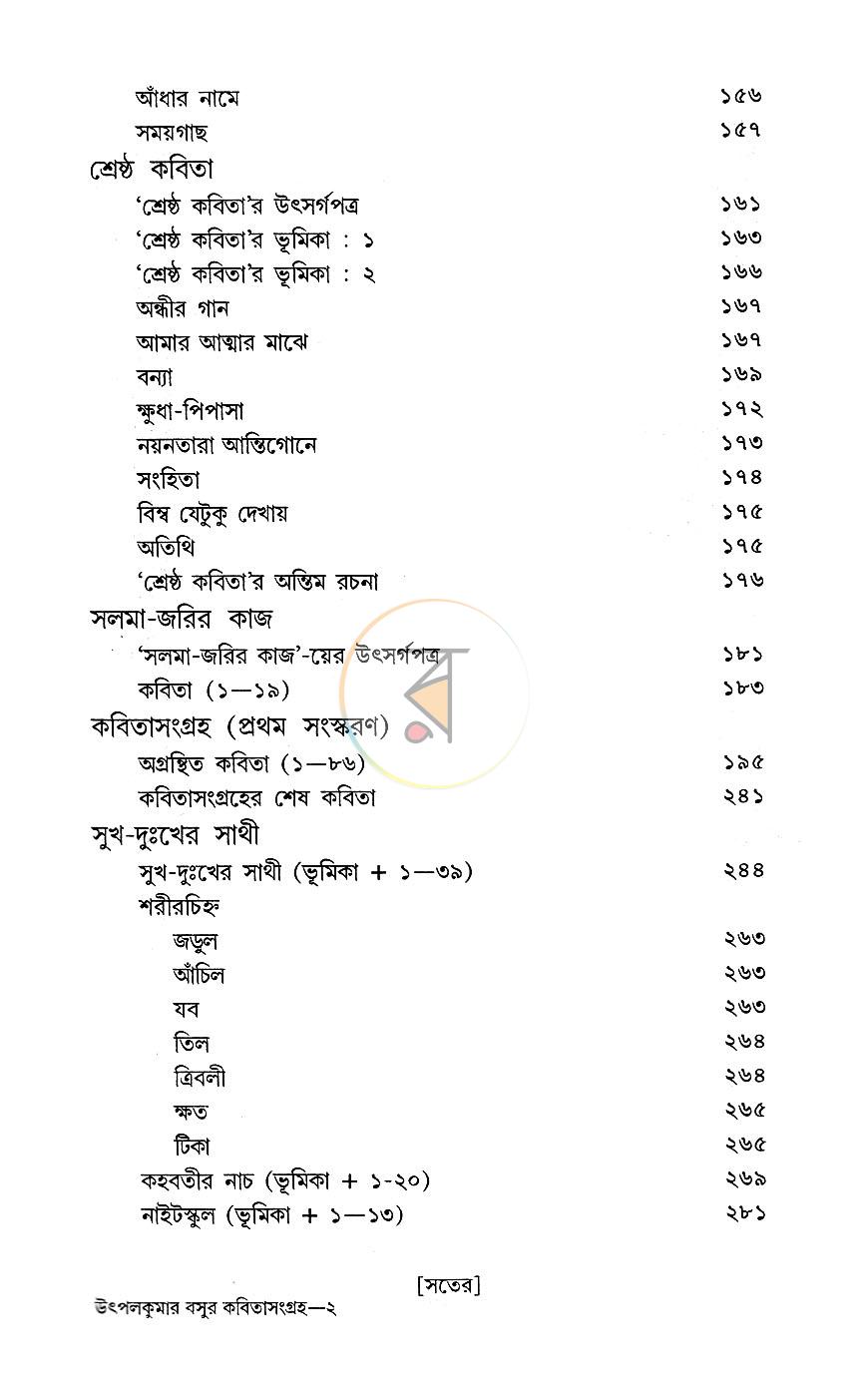 আঁধার নামে ১৫৬
সময়গাছ ১৫৭

শ্রেষ্ঠ কবিতা
'শ্রেষ্ঠ কবিতা'র উৎসর্গপত্র ১৬১
'শ্রেষ্ঠ কবিতা'র ভূমিকা : ১ ১৬৩
'শ্রেষ্ঠ কবিতা'র ভূমিকা : ২ ১৬৬
অন্ধীর গান ১৬৭
আমার আত্মার মাঝে ১৬৭
বন্যা ১৬৯
ক্ষুধা-পিপাসা ১৭২
নয়নতারা আন্তিগোনে ১৭৩
সংহিতা ১৭৪
বিম্ব যেটুকু দেখায় ১৭৫
অতিথি ১৭৫
'শ্রেষ্ঠ কবিতা'র অন্তিম রচনা ১৭৬

সলমা-জরির কাজ
'সলমা-জরির কাজ'-য়ের উৎসর্গপত্র ১৮১
কবিতা (১—১৯) ১৮৩

কবিতাসংগ্রহ (প্রথম সংস্করণ)
অগ্রন্থিত কবিতা (১—৮৬) ১৯৫
কবিতাসংগ্রহের শেষ কবিতা ২৪১

সুখ-দুঃখের সাথী
সুখ-দুঃখের সাথী (ভূমিকা + ১—৩৯) ২৪৪
শরীরচিহ্ন
জড়ুল ২৬৩
আঁচিল ২৬৩
যব ২৬৩
তিল ২৬৪
ত্রিবলী ২৬৪
ক্ষত ২৬৫
টিকা ২৬৫
কহবতীর নাচ (ভূমিকা + ১-২০) ২৬৯
নাইটস্কুল (ভূমিকা + ১—১৩) ২৮১

[সতের]

উৎপলকুমার বসুর কবিতাসংগ্রহ—২